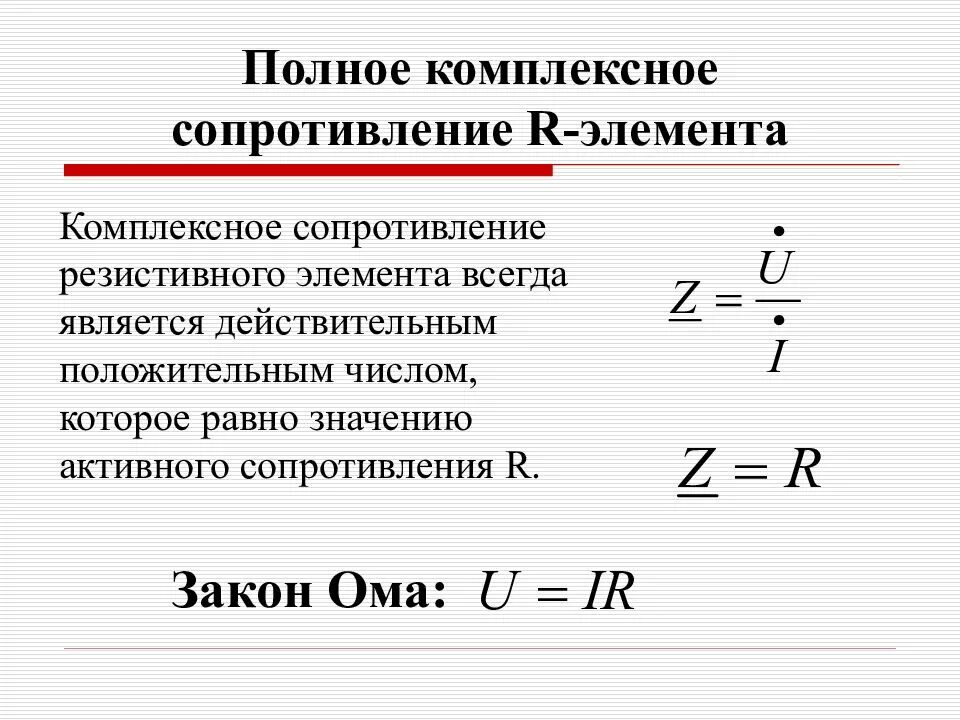 Полное комплексное сопротивление R-элемента

Комплексное сопротивление резистивного элемента всегда является действительным положительным числом, которое равно значению активного сопротивления R.

$\underline{Z} = \frac{\dot{U}}{\dot{I}}$

$\underline{Z} = R$

Закон Ома: $U = IR$